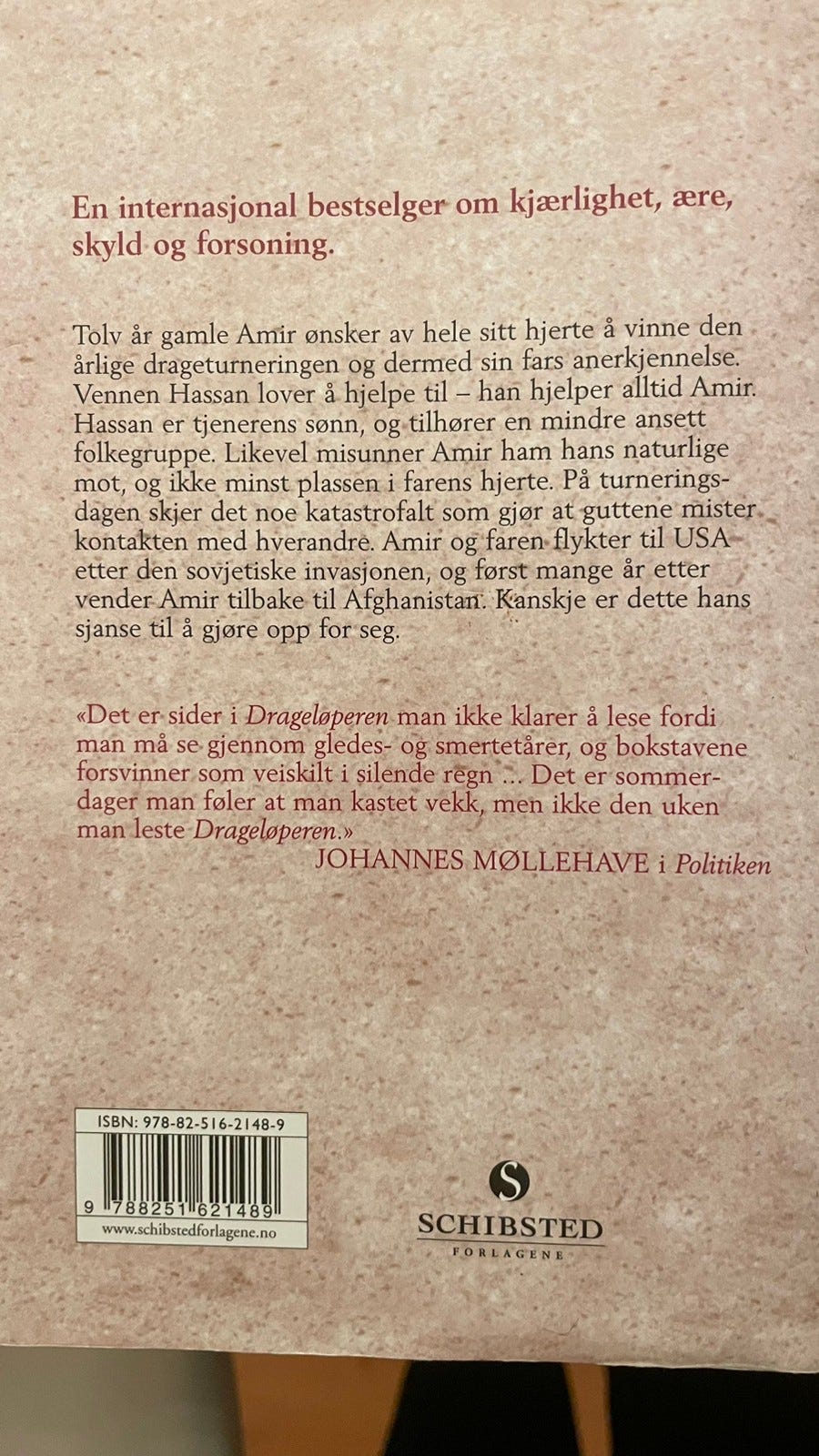 En internasjonal bestselger om kjærlighet, ære, skyld og forsoning.

Tolv år gamle Amir ønsker av hele sitt hjerte å vinne den årlige drageturneringen og dermed sin fars anerkjennelse. Vennen Hassan lover å hjelpe til – han hjelper alltid Amir. Hassan er tjenerens sønn, og tilhører en mindre ansett folkegruppe. Likevel misunner Amir ham hans naturlige mot, og ikke minst plassen i farens hjerte. På turneringsdagen skjer det noe katastrofalt som gjør at guttene mister kontakten med hverandre. Amir og faren flykter til USA etter den sovjetiske invasjonen, og først mange år etter vender Amir tilbake til Afghanistan. Kanskje er dette hans sjanse til å gjøre opp for seg.

«Det er sider i Drageløperen man ikke klarer å lese fordi man må se gjennom gledes- og smertetårer, og bokstavene forsvinner som veiskilt i silende regn ... Det er sommerdager man føler at man kastet vekk, men ikke den uken man leste Drageløperen.»
JOHANNES MØLLEHAVE i Politiken

ISBN: 978-82-516-2148-9
9 788251 621489
www.schibstedforlagene.no

S
SCHIBSTED
FORLAGENE